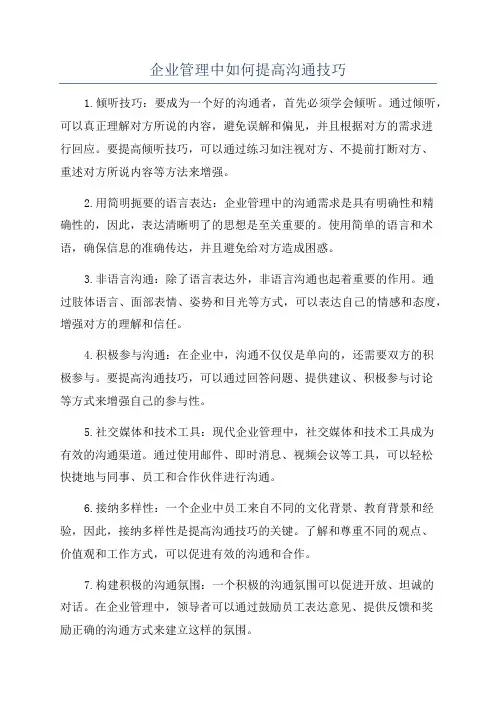 企业管理中如何提高沟通技巧

1.倾听技巧：要成为一个好的沟通者，首先必须学会倾听。通过倾听，可以真正理解对方所说的内容，避免误解和偏见，并且根据对方的需求进行回应。要提高倾听技巧，可以通过练习如注视对方、不提前打断对方、重述对方所说内容等方法来增强。

2.用简明扼要的语言表达：企业管理中的沟通需求是具有明确性和精确性的，因此，表达清晰明了的思想是至关重要的。使用简单的语言和术语，确保信息的准确传达，并且避免给对方造成困惑。

3.非语言沟通：除了语言表达外，非语言沟通也起着重要的作用。通过肢体语言、面部表情、姿势和目光等方式，可以表达自己的情感和态度，增强对方的理解和信任。

4.积极参与沟通：在企业中，沟通不仅仅是单向的，还需要双方的积极参与。要提高沟通技巧，可以通过回答问题、提供建议、积极参与讨论等方式来增强自己的参与性。

5.社交媒体和技术工具：现代企业管理中，社交媒体和技术工具成为有效的沟通渠道。通过使用邮件、即时消息、视频会议等工具，可以轻松快捷地与同事、员工和合作伙伴进行沟通。

6.接纳多样性：一个企业中员工来自不同的文化背景、教育背景和经验，因此，接纳多样性是提高沟通技巧的关键。了解和尊重不同的观点、价值观和工作方式，可以促进有效的沟通和合作。

7.构建积极的沟通氛围：一个积极的沟通氛围可以促进开放、坦诚的对话。在企业管理中，领导者可以通过鼓励员工表达意见、提供反馈和奖励正确的沟通方式来建立这样的氛围。